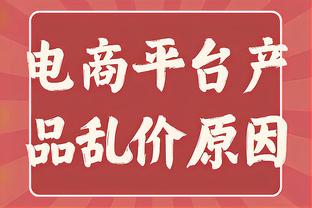 电商平台产品乱价原因